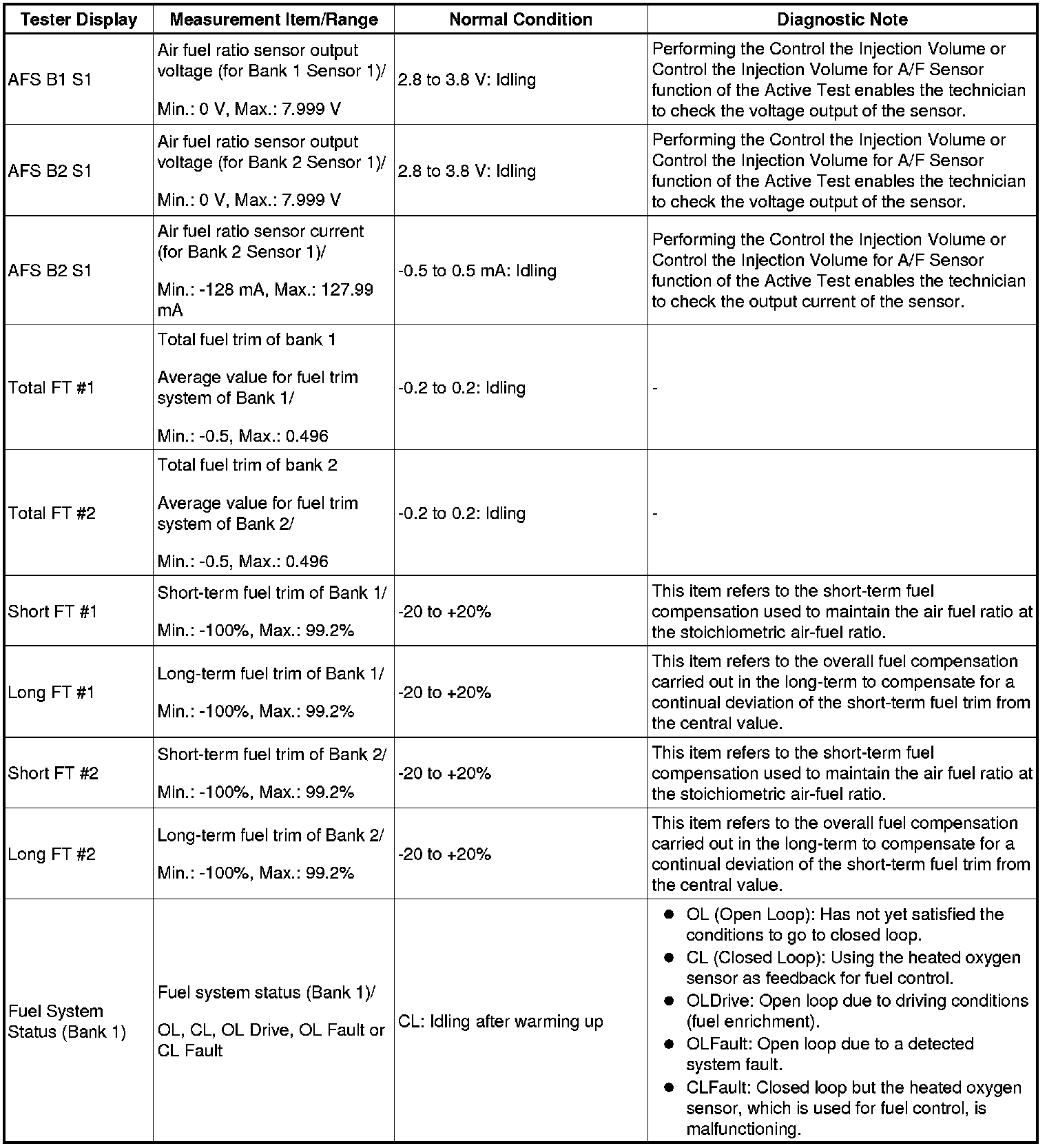 | Tester Display | Measurement Item/Range | Normal Condition | Diagnostic Note |
|---|---|---|---|
| AFS B1 S1 | Air fuel ratio sensor output voltage (for Bank 1 Sensor 1)/ Min.: 0 V, Max.: 7.999 V | 2.8 to 3.8 V: Idling | Performing the Control the Injection Volume or Control the Injection Volume for A/F Sensor function of the Active Test enables the technician to check the voltage output of the sensor. |
| AFS B2 S1 | Air fuel ratio sensor output voltage (for Bank 2 Sensor 1)/ Min.: 0 V, Max.: 7.999 V | 2.8 to 3.8 V: Idling | Performing the Control the Injection Volume or Control the Injection Volume for A/F Sensor function of the Active Test enables the technician to check the voltage output of the sensor. |
| AFS B2 S1 | Air fuel ratio sensor current (for Bank 2 Sensor 1)/ Min.: -128 mA, Max.: 127.99 mA | -0.5 to 0.5 mA: Idling | Performing the Control the Injection Volume or Control the Injection Volume for A/F Sensor function of the Active Test enables the technician to check the output current of the sensor. |
| Total FT #1 | Total fuel trim of bank 1 Average value for fuel trim system of Bank 1/ Min.: -0.5, Max.: 0.496 | -0.2 to 0.2: Idling | - |
| Total FT #2 | Total fuel trim of bank 2 Average value for fuel trim system of Bank 2/ Min.: -0.5, Max.: 0.496 | -0.2 to 0.2: Idling | - |
| Short FT #1 | Short-term fuel trim of Bank 1/ Min.: -100%, Max.: 99.2% | -20 to +20% | This item refers to the short-term fuel compensation used to maintain the air fuel ratio at the stoichiometric air-fuel ratio. |
| Long FT #1 | Long-term fuel trim of Bank 1/ Min.: -100%, Max.: 99.2% | -20 to +20% | This item refers to the overall fuel compensation carried out in the long-term to compensate for a continual deviation of the short-term fuel trim from the central value. |
| Short FT #2 | Short-term fuel trim of Bank 2/ Min.: -100%, Max.: 99.2% | -20 to +20% | This item refers to the short-term fuel compensation used to maintain the air fuel ratio at the stoichiometric air-fuel ratio. |
| Long FT #2 | Long-term fuel trim of Bank 2/ Min.: -100%, Max.: 99.2% | -20 to +20% | This item refers to the overall fuel compensation carried out in the long-term to compensate for a continual deviation of the short-term fuel trim from the central value. |
| Fuel System Status (Bank 1) | Fuel system status (Bank 1)/ OL, CL, OL Drive, OL Fault or CL Fault | CL: Idling after warming up | ● OL (Open Loop): Has not yet satisfied the conditions to go to closed loop. ● CL (Closed Loop): Using the heated oxygen sensor as feedback for fuel control. ● OLDrive: Open loop due to driving conditions (fuel enrichment). ● OLFault: Open loop due to a detected system fault. ● CLFault: Closed loop but the heated oxygen sensor, which is used for fuel control, is malfunctioning. |